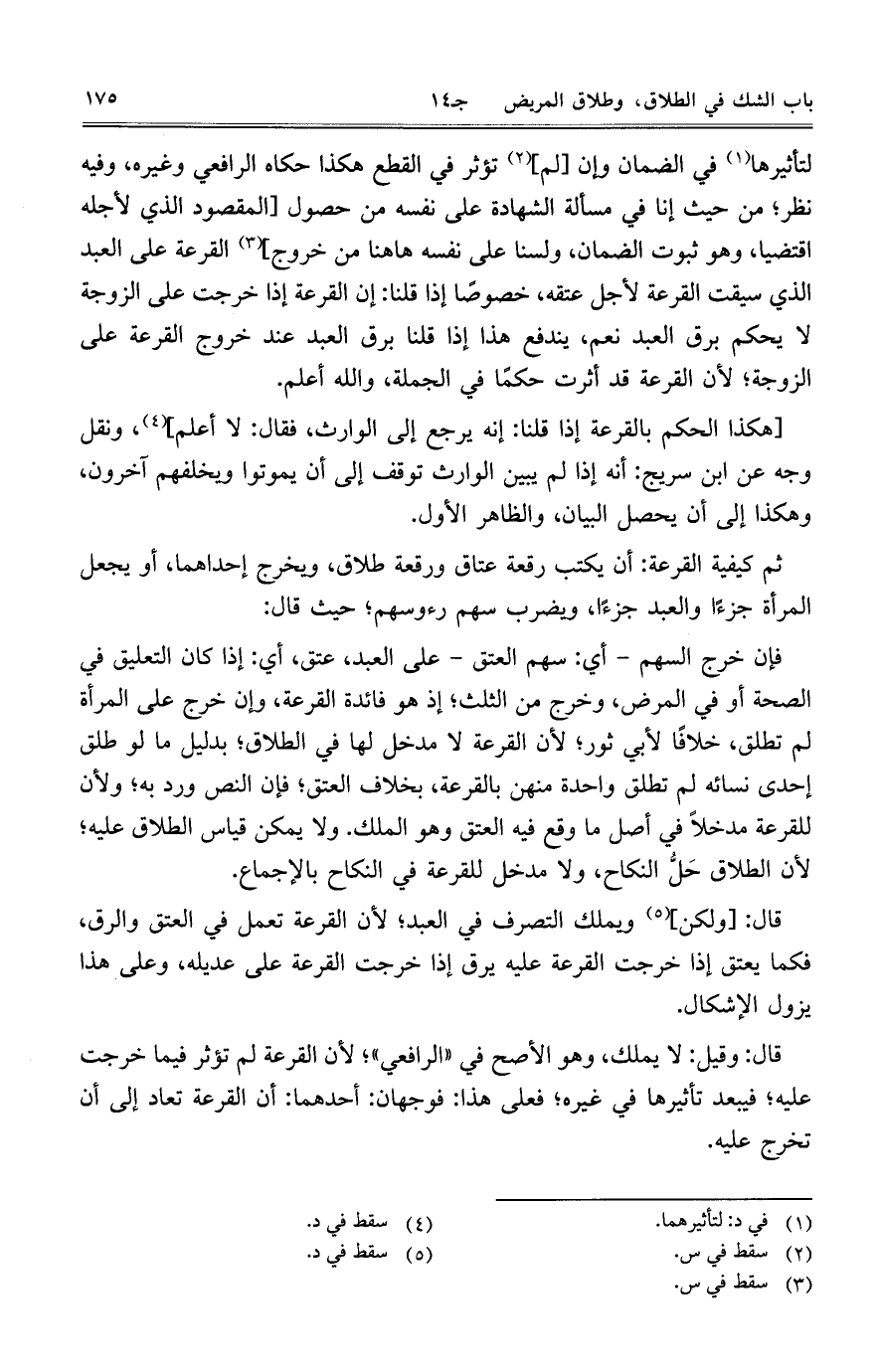 باب الشك في الطلاق، وطلاق المريض   جـ١٤   ١٧٥

لتأثيرها$^{(١)}$ في الضمان وإن [لم]$^{(٢)}$ تؤثر في القطع هكذا حكاه الرافعي وغيره، وفيه نظر؛ من حيث إنا في مسألة الشهادة على نفسه من حصول [المقصود الذي لأجله اقتضيا، وهو ثبوت الضمان، ولسنا على نفسه هاهنا من خروج]$^{(٣)}$ القرعة على العبد الذي سيقت القرعة لأجل عتقه، خصوصًا إذا قلنا: إن القرعة إذا خرجت على الزوجة لا يحكم برق العبد نعم، يندفع هذا إذا قلنا برق العبد عند خروج القرعة على الزوجة؛ لأن القرعة قد أثرت حكمًا في الجملة، والله أعلم.

[هكذا الحكم بالقرعة إذا قلنا: إنه يرجع إلى الوارث، فقال: لا أعلم]$^{(٤)}$، ونقل وجه عن ابن سريج: أنه إذا لم يبين الوارث توقف إلى أن يموتوا ويخلفهم آخرون، وهكذا إلى أن يحصل البيان، والظاهر الأول.

ثم كيفية القرعة: أن يكتب رقعة عتاق ورقعة طلاق، ويخرج إحداهما، أو يجعل المرأة جزءًا والعبد جزءًا، ويضرب سهم رءوسهم؛ حيث قال:

فإن خرج السهم - أي: سهم العتق - على العبد، عتق، أي: إذا كان التعليق في الصحة أو في المرض، وخرج من الثلث؛ إذ هو فائدة القرعة، وإن خرج على المرأة لم تطلق، خلافًا لأبي ثور؛ لأن القرعة لا مدخل لها في الطلاق؛ بدليل ما لو طلق إحدى نسائه لم تطلق واحدة منهن بالقرعة، بخلاف العتق؛ فإن النص ورد به؛ ولأن للقرعة مدخلاً في أصل ما وقع فيه العتق وهو الملك. ولا يمكن قياس الطلاق عليه؛ لأن الطلاق حَلُّ النكاح، ولا مدخل للقرعة في النكاح بالإجماع.

قال: [ولكن]$^{(٥)}$ ويملك التصرف في العبد؛ لأن القرعة تعمل في العتق والرق، فكما يعتق إذا خرجت القرعة عليه يرق إذا خرجت القرعة على عديله، وعلى هذا يزول الإشكال.

قال: وقيل: لا يملك، وهو الأصح في «الرافعي»؛ لأن القرعة لم تؤثر فيما خرجت عليه؛ فيبعد تأثيرها في غيره؛ فعلى هذا: فوجهان: أحدهما: أن القرعة تعاد إلى أن تخرج عليه.

(١) في د: لتأثيرهما.
(٢) سقط في س.
(٣) سقط في س.
(٤) سقط في د.
(٥) سقط في د.